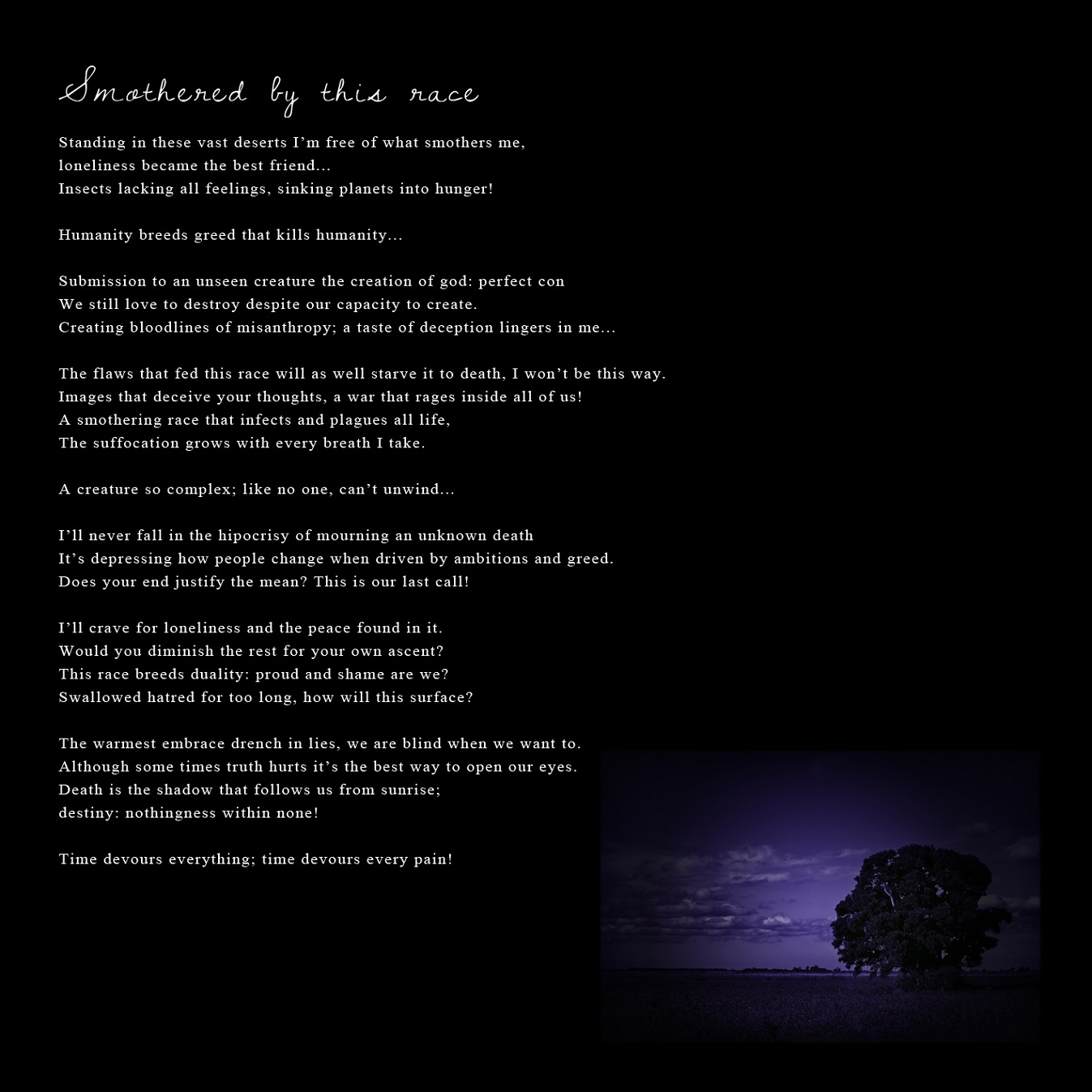 Smothered by this race

Standing in these vast deserts I'm free of what smothers me,
loneliness became the best friend...
Insects lacking all feelings, sinking planets into hunger!

Humanity breeds greed that kills humanity...

Submission to an unseen creature the creation of god: perfect con
We still love to destroy despite our capacity to create.
Creating bloodlines of misanthropy; a taste of deception lingers in me...

The flaws that fed this race will as well starve it to death, I won't be this way.
Images that deceive your thoughts, a war that rages inside all of us!
A smothering race that infects and plagues all life,
The suffocation grows with every breath I take.

A creature so complex; like no one, can't unwind...

I'll never fall in the hipocrisy of mourning an unknown death
It's depressing how people change when driven by ambitions and greed.
Does your end justify the mean? This is our last call!

I'll crave for loneliness and the peace found in it.
Would you diminish the rest for your own ascent?
This race breeds duality: proud and shame are we?
Swallowed hatred for too long, how will this surface?

The warmest embrace drench in lies, we are blind when we want to.
Although some times truth hurts it's the best way to open our eyes.
Death is the shadow that follows us from sunrise;
destiny: nothingness within none!

Time devours everything; time devours every pain!